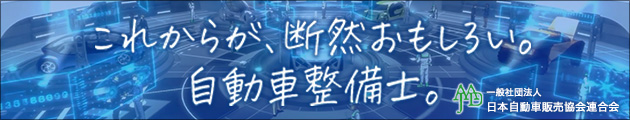 これからが、断然おもしろい。
自動車整備士。
一般社団法人
日本自動車販売協会連合会